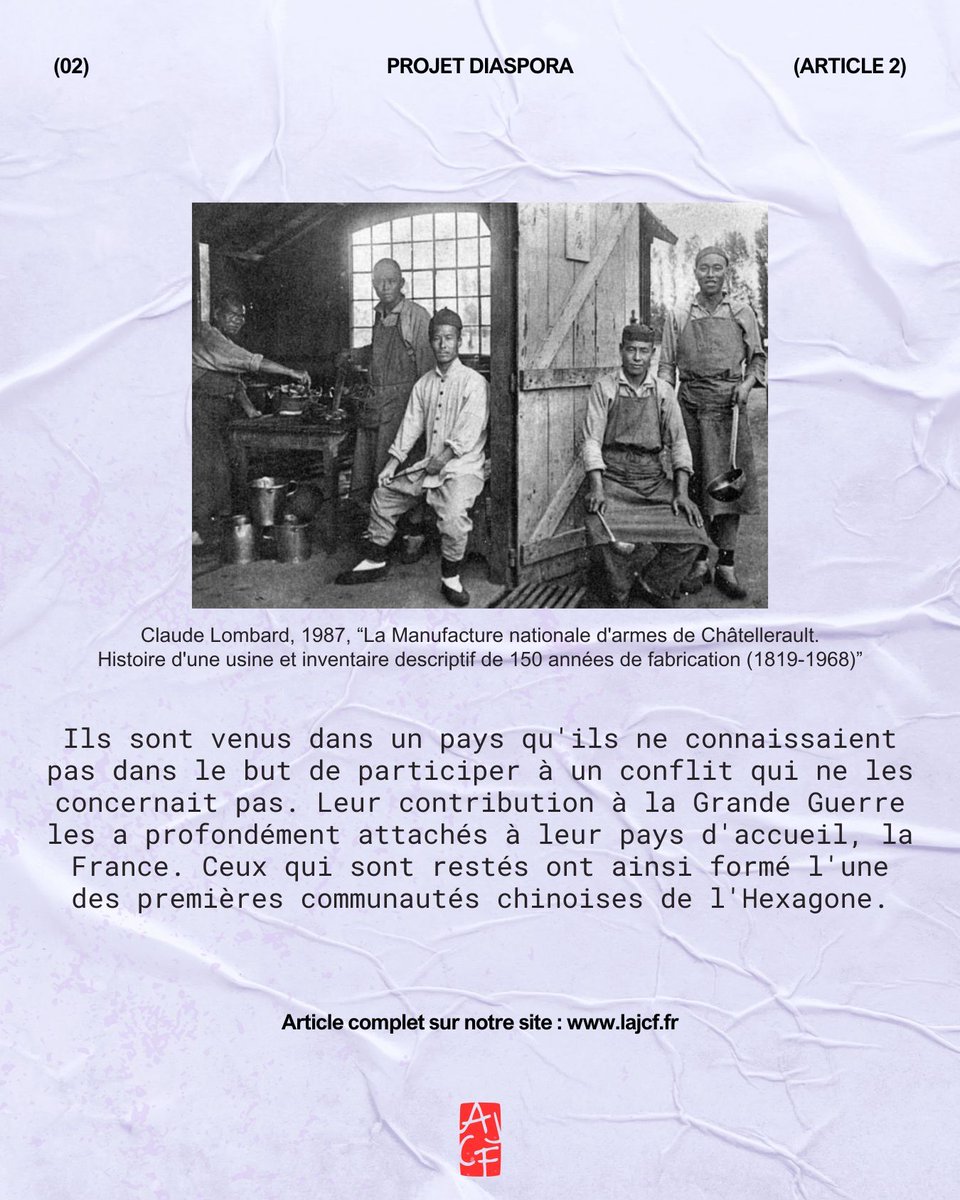 (02) PROJET DIASPORA (ARTICLE 2)

Claude Lombard, 1987, “La Manufacture nationale d'armes de Châtellerault. Histoire d'une usine et inventaire descriptif de 150 années de fabrication (1819-1968)”

Ils sont venus dans un pays qu'ils ne connaissaient pas dans le but de participer à un conflit qui ne les concernait pas. Leur contribution à la Grande Guerre les a profondément attachés à leur pays d'accueil, la France. Ceux qui sont restés ont ainsi formé l'une des premières communautés chinoises de l'Hexagone.

Article complet sur notre site : www.lajcf.fr

AJCF